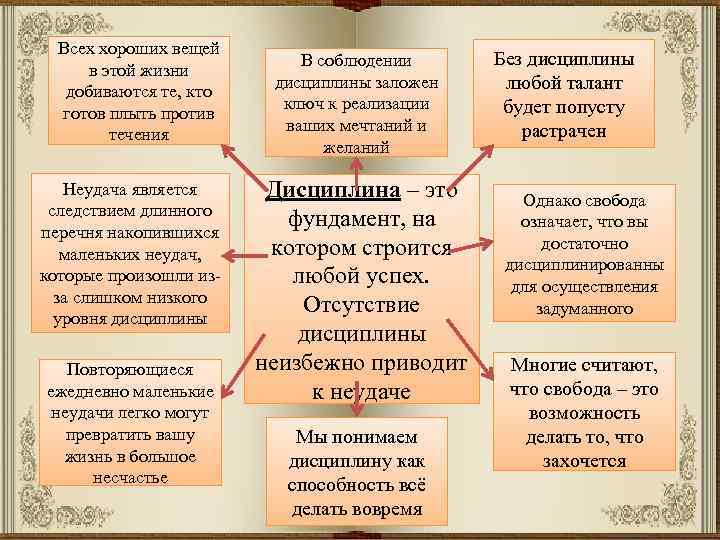 Всех хороших вещей в этой жизни добиваются те, кто готов плыть против течения

В соблюдении дисциплины заложен ключ к реализации ваших мечтаний и желаний

Без дисциплины любой талант будет попусту растрачен

Неудача является следствием длинного перечня накопившихся маленьких неудач, которые произошли из-за слишком низкого уровня дисциплины

Дисциплина – это фундамент, на котором строится любой успех. Отсутствие дисциплины неизбежно приводит к неудаче

Однако свобода означает, что вы достаточно дисциплинированны для осуществления задуманного

Повторяющиеся ежедневно маленькие неудачи легко могут превратить вашу жизнь в большое несчастье

Мы понимаем дисциплину как способность всё делать вовремя

Многие считают, что свобода – это возможность делать то, что захочется